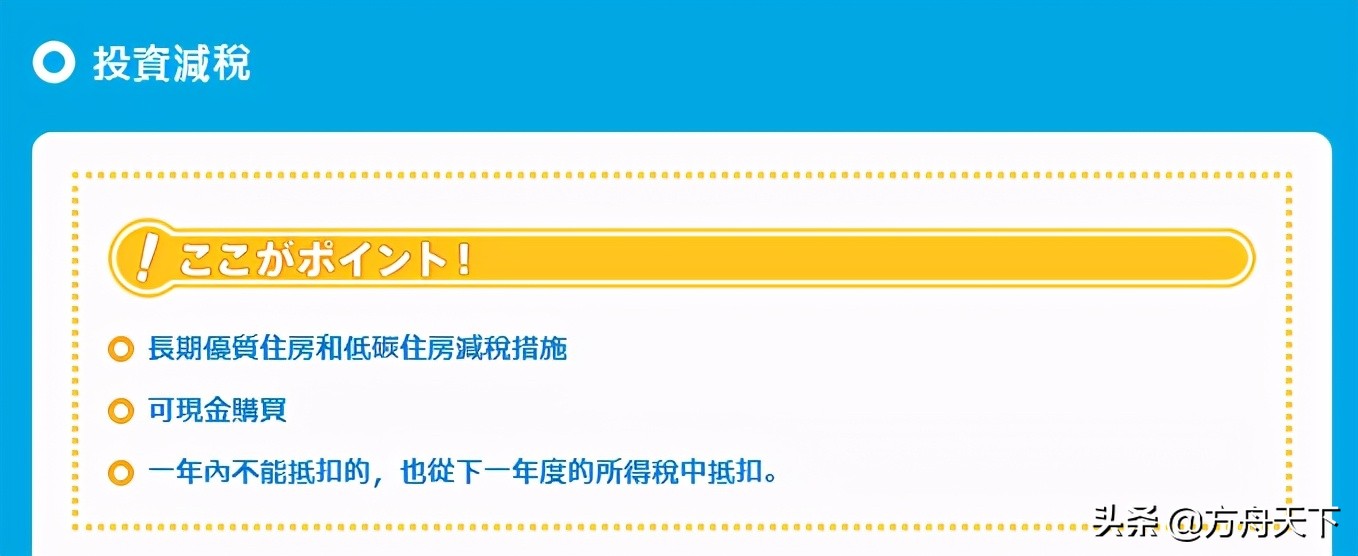 投資減稅

! ここがポイント!

長期優質住房和低碳住房減稅措施

可現金購買

一年內不能抵扣的，也從下一年度的所得稅中抵扣。

头条 @方舟天下